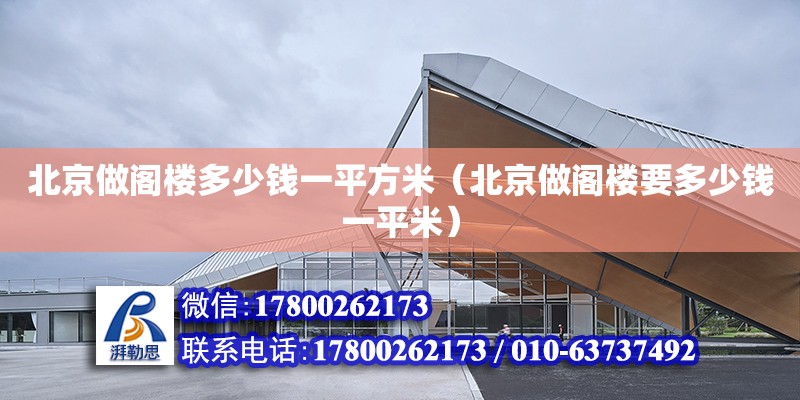 北京做阁楼多少钱一平方米（北京做阁楼要多少钱一平米）

湃勒思

微信:17800262173

联系电话:17800262173 / 010-63737492